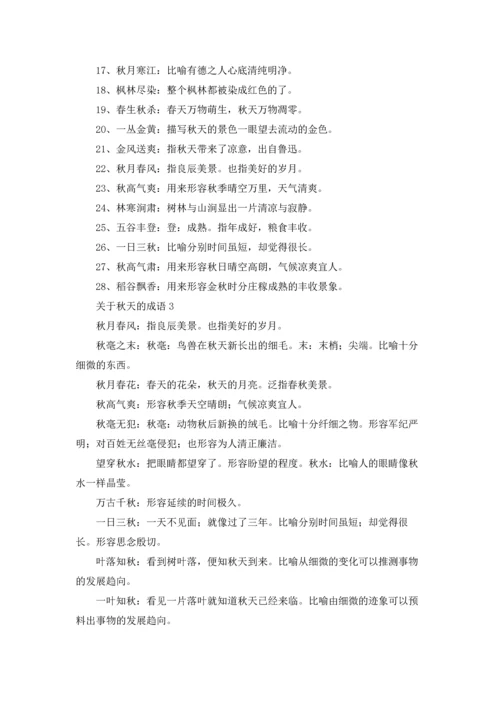 17、秋月寒江：比喻有德之人心底清纯明净。

18、枫林尽染：整个枫林都被染成红色的了。

19、春生秋杀：春天万物萌生，秋天万物凋零。

20、一丛金黄：描写秋天的景色一眼望去流动的金色。

21、金风送爽：指秋天带来了凉意，出自鲁迅。

22、秋月春风：指良辰美景。也指美好的岁月。

23、秋高气爽：用来形容秋季晴空万里，天气清爽。

24、林寒涧肃：树林与山涧显出一片清凉与寂静。

25、五谷丰登：登：成熟。指年成好，粮食丰收。

26、一日三秋：比喻分别时间虽短，却觉得很长。

27、秋高气肃：用来形容秋日晴空高朗，气候凉爽宜人。

28、稻谷飘香：用来形容金秋时分庄稼成熟的丰收景象。

关于秋天的成语 3

秋月春风：指良辰美景。也指美好的岁月。

秋毫之末：秋毫：鸟兽在秋天新长出的细毛。末：末梢；尖端。比喻十分细微的东西。

秋月春花：春天的花朵，秋天的月亮。泛指春秋美景。

秋高气爽：形容秋季天空晴朗；气候凉爽宜人。

秋毫无犯：秋毫：动物秋后新换的绒毛。比喻十分纤细之物。形容军纪严明；对百姓无丝毫侵犯；也形容为人清正廉洁。

望穿秋水：把眼睛都望穿了。形容盼望的程度。秋水：比喻人的眼睛像秋水一样晶莹。

万古千秋：形容延续的时间极久。

一日三秋：一天不见面；就像过了三年。比喻分别时间虽短；却觉得很长。形容思念殷切。

叶落知秋：看到树叶落，便知秋天到来。比喻从细微的变化可以推测事物的发展趋向。

一叶知秋：看见一片落叶就知道秋天已经来临。比喻由细微的迹象可以预料出事物的发展趋向。